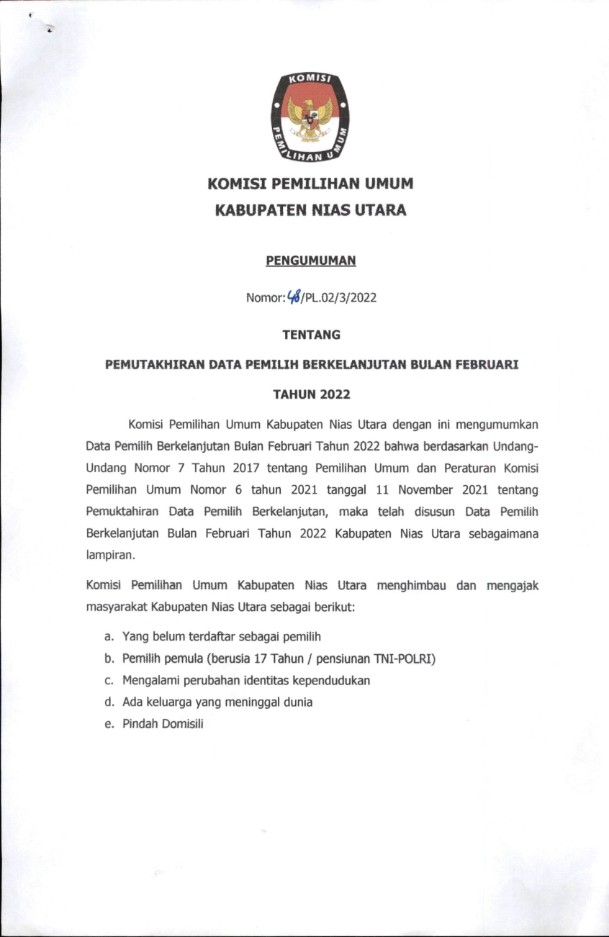 KOMISI
PEMILIHAN UMUM

KOMISI PEMILIHAN UMUM
KABUPATEN NIAS UTARA

PENGUMUMAN

Nomor: 48/PL.02/3/2022

TENTANG

PEMUTAKHIRAN DATA PEMILIH BERKELANJUTAN BULAN FEBRUARI

TAHUN 2022

Komisi Pemilihan Umum Kabupaten Nias Utara dengan ini mengumumkan Data Pemilih Berkelanjutan Bulan Februari Tahun 2022 bahwa berdasarkan Undang-Undang Nomor 7 Tahun 2017 tentang Pemilihan Umum dan Peraturan Komisi Pemilihan Umum Nomor 6 tahun 2021 tanggal 11 November 2021 tentang Pemuktahiran Data Pemilih Berkelanjutan, maka telah disusun Data Pemilih Berkelanjutan Bulan Februari Tahun 2022 Kabupaten Nias Utara sebagaimana lampiran.

Komisi Pemilihan Umum Kabupaten Nias Utara menghimbau dan mengajak masyarakat Kabupaten Nias Utara sebagai berikut:

a. Yang belum terdaftar sebagai pemilih
b. Pemilih pemula (berusia 17 Tahun / pensiunan TNI-POLRI)
c. Mengalami perubahan identitas kependudukan
d. Ada keluarga yang meninggal dunia
e. Pindah Domisili